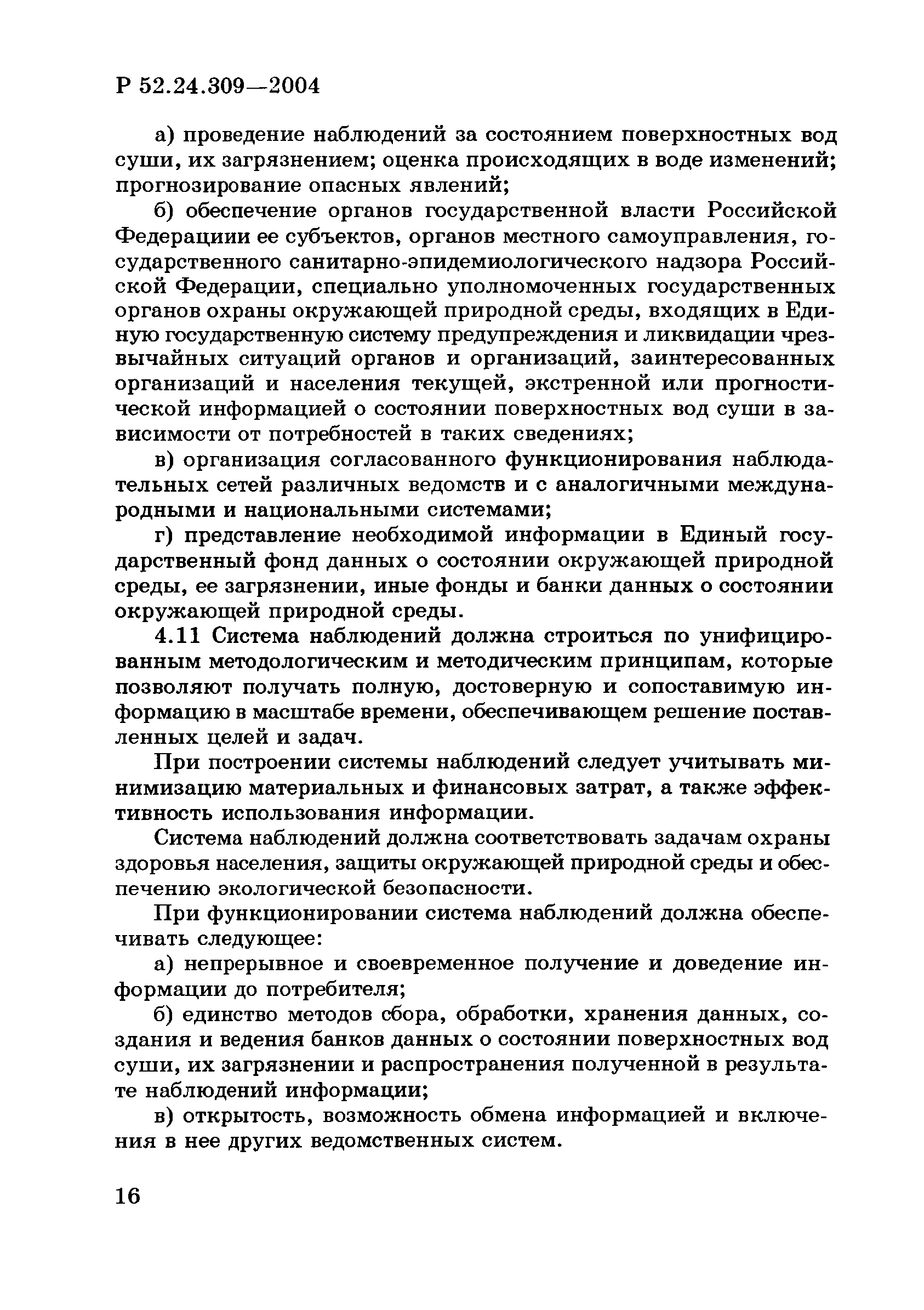 Р 52.24.309—2004

а) проведение наблюдений за состоянием поверхностных вод суши, их загрязнением; оценка происходящих в воде изменений; прогнозирование опасных явлений;

б) обеспечение органов государственной власти Российской Федерациии ее субъектов, органов местного самоуправления, государственного санитарно-эпидемиологического надзора Российской Федерации, специально уполномоченных государственных органов охраны окружающей природной среды, входящих в Единую государственную систему предупреждения и ликвидации чрезвычайных ситуаций органов и организаций, заинтересованных организаций и населения текущей, экстренной или прогностической информацией о состоянии поверхностных вод суши в зависимости от потребностей в таких сведениях;

в) организация согласованного функционирования наблюдательных сетей различных ведомств и с аналогичными международными и национальными системами;

г) представление необходимой информации в Единый государственный фонд данных о состоянии окружающей природной среды, ее загрязнении, иные фонды и банки данных о состоянии окружающей природной среды.

4.11 Система наблюдений должна строиться по унифицированным методологическим и методическим принципам, которые позволяют получать полную, достоверную и сопоставимую информацию в масштабе времени, обеспечивающем решение поставленных целей и задач.

При построении системы наблюдений следует учитывать минимизацию материальных и финансовых затрат, а также эффективность использования информации.

Система наблюдений должна соответствовать задачам охраны здоровья населения, защиты окружающей природной среды и обеспечению экологической безопасности.

При функционировании система наблюдений должна обеспечивать следующее:

а) непрерывное и своевременное получение и доведение информации до потребителя;

б) единство методов сбора, обработки, хранения данных, создания и ведения банков данных о состоянии поверхностных вод суши, их загрязнении и распространения полученной в результате наблюдений информации;

в) открытость, возможность обмена информацией и включения в нее других ведомственных систем.

16